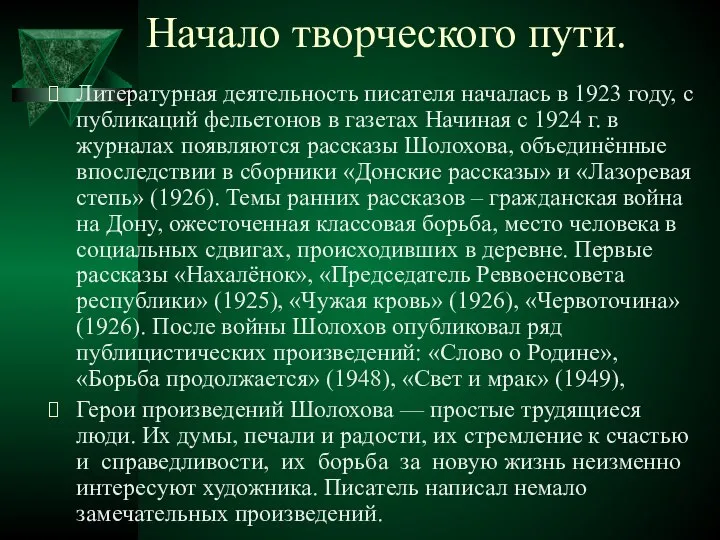 Начало творческого пути.

Литературная деятельность писателя началась в 1923 году, с публикаций фельетонов в газетах Начиная с 1924 г. в журналах появляются рассказы Шолохова, объединённые впоследствии в сборники «Донские рассказы» и «Лазоревая степь» (1926). Темы ранних рассказов – гражданская война на Дону, ожесточенная классовая борьба, место человека в социальных сдвигах, происходивших в деревне. Первые рассказы «Нахалёнок», «Председатель Реввоенсовета республики» (1925), «Чужая кровь» (1926), «Червоточина» (1926). После войны Шолохов опубликовал ряд публицистических произведений: «Слово о Родине», «Борьба продолжается» (1948), «Свет и мрак» (1949),

Герои произведений Шолохова — простые трудящиеся люди. Их думы, печали и радости, их стремление к счастью и справедливости, их борьба за новую жизнь неизменно интересуют художника. Писатель написал немало замечательных произведений.